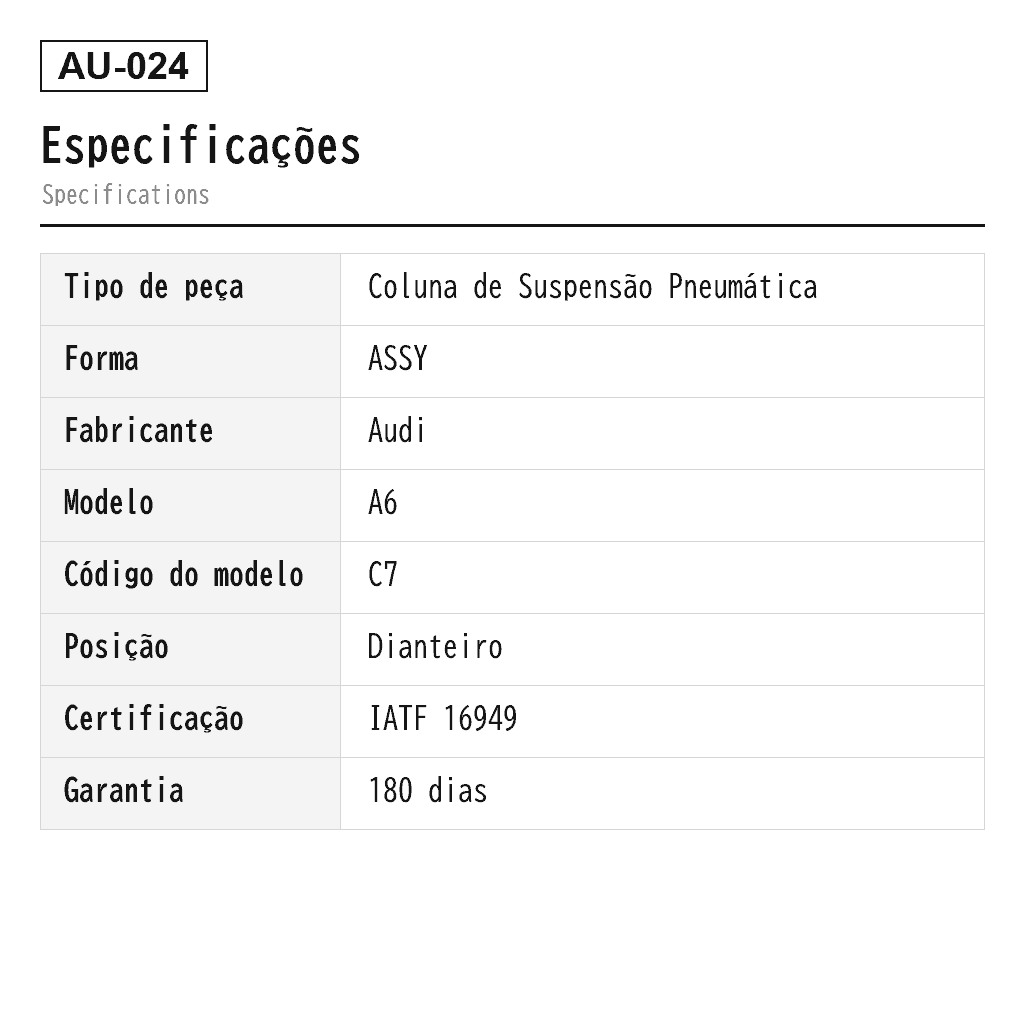 AU-024

Especificações
Specifications

| Tipo de peça | Coluna de Suspensão Pneumática |
|---|---|
| Forma | ASSY |
| Fabricante | Audi |
| Modelo | A6 |
| Código do modelo | C7 |
| Posição | Dianteiro |
| Certificação | IATF 16949 |
| Garantia | 180 dias |